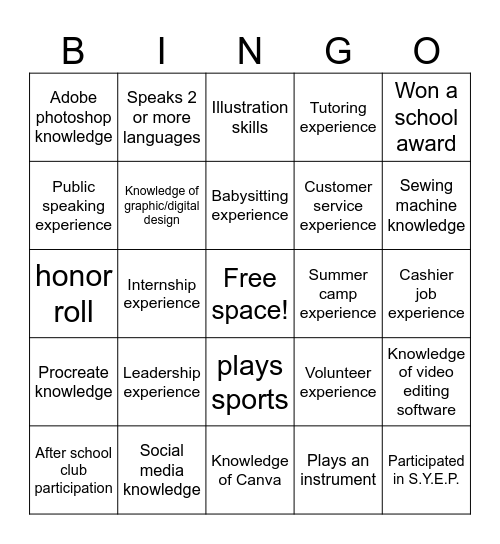 | B | I | N | G | O |
|---|---|---|---|---|
| Adobe photoshop knowledge | Speaks 2 or more languages | Illustration skills | Tutoring experience | Won a school award |
| Public speaking experience | Knowledge of graphic/digital design | Babysitting experience | Customer service experience | Sewing machine knowledge |
| honor roll | Internship experience | Free space! | Summer camp experience | Cashier job experience |
| Procreate knowledge | Leadership experience | plays sports | Volunteer experience | Knowledge of video editing software |
| After school club participation | Social media knowledge | Knowledge of Canva | Plays an instrument | Participated in S.Y.E.P. |